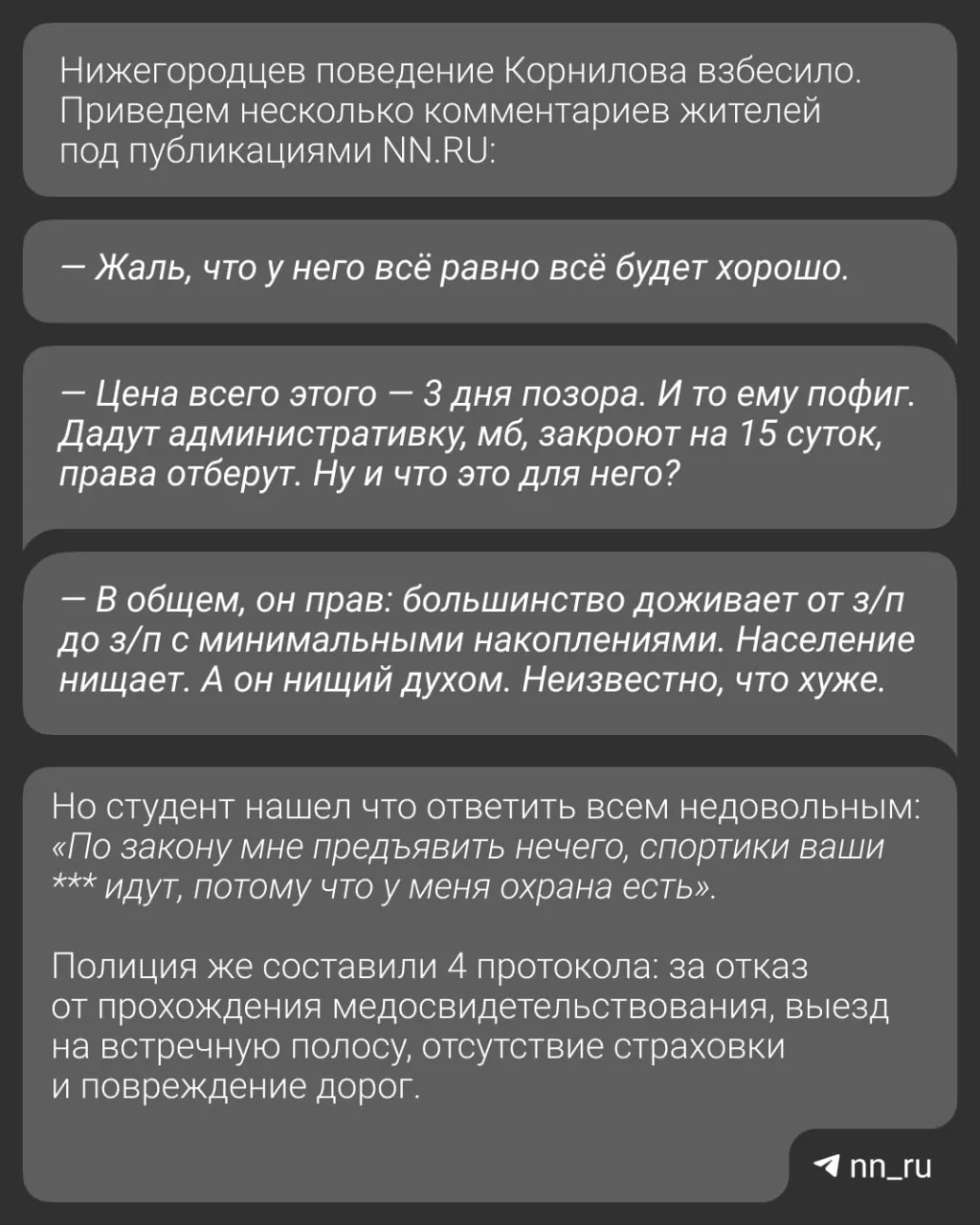 Нижегородцев поведение Корнилова взбесило. Приведем несколько комментариев жителей под публикациями NN.RU:

— Жаль, что у него всё равно всё будет хорошо.

— Цена всего этого — 3 дня позора. И то ему пофиг. Дадут административку, мб, закроют на 15 суток, права отберут. Ну и что это для него?

— В общем, он прав: большинство доживает от з/п до з/п с минимальными накоплениями. Население нищает. А он нищий духом. Неизвестно, что хуже.

Но студент нашел что ответить всем недовольным: «По закону мне предъявить нечего, спортики ваши *** идут, потому что у меня охрана есть».

Полиция же составили 4 протокола: за отказ от прохождения медосвидетельствования, выезд на встречную полосу, отсутствие страховки и повреждение дорог.

nn_ru